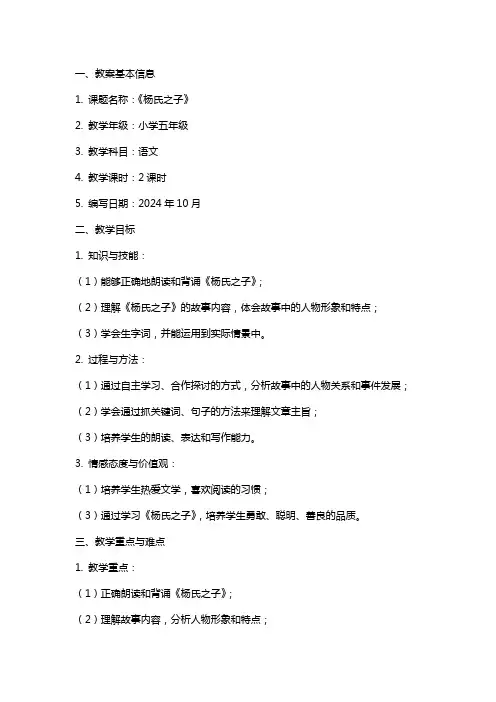 一、教案基本信息

1. 课题名称：《杨氏之子》

2. 教学年级：小学五年级

3. 教学科目：语文

4. 教学课时：2 课时

5. 编写日期：2024 年 10 月

二、教学目标

1. 知识与技能：

（1）能够正确地朗读和背诵《杨氏之子》；

（2）理解《杨氏之子》的故事内容，体会故事中的人物形象和特点；

（3）学会生字词，并能运用到实际情景中。

2. 过程与方法：

（1）通过自主学习、合作探讨的方式，分析故事中的人物关系和事件发展；

（2）学会通过抓关键词、句子的方法来理解文章主旨；

（3）培养学生的朗读、表达和写作能力。

3. 情感态度与价值观：

（1）培养学生热爱文学，喜欢阅读的习惯；

（3）通过学习《杨氏之子》，培养学生勇敢、聪明、善良的品质。

三、教学重点与难点

1. 教学重点：

（1）正确朗读和背诵《杨氏之子》；

（2）理解故事内容，分析人物形象和特点；